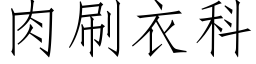 肉刷衣科